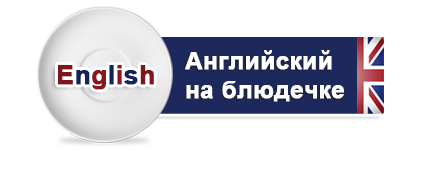 English

Английский на блюдечке